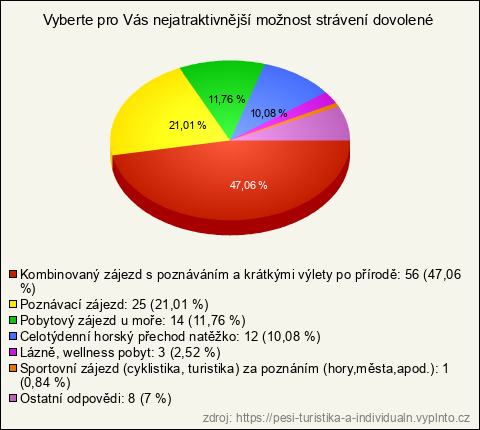 Vyberte pro Vás nejatraktivnější možnost strávení dovolené

11,76 %
10,08 %
21,01 %
47,06 %

Kombinovaný zájezd s poznáváním a krátkými výlety po přírodě: 56 (47,06 %)
Poznávací zájezd: 25 (21,01 %)
Pobytový zájezd u moře: 14 (11,76 %)
Celotýdenní horský přechod natěžko: 12 (10,08 %)
Lázně, wellness pobyt: 3 (2,52 %)
Sportovní zájezd (cyklistika, turistika) za poznáním (hory,města,apod.): 1 (0,84 %)
Ostatní odpovědi: 8 (7 %)

zdroj: https://pesi-turistika-a-individualn.vyplnto.cz